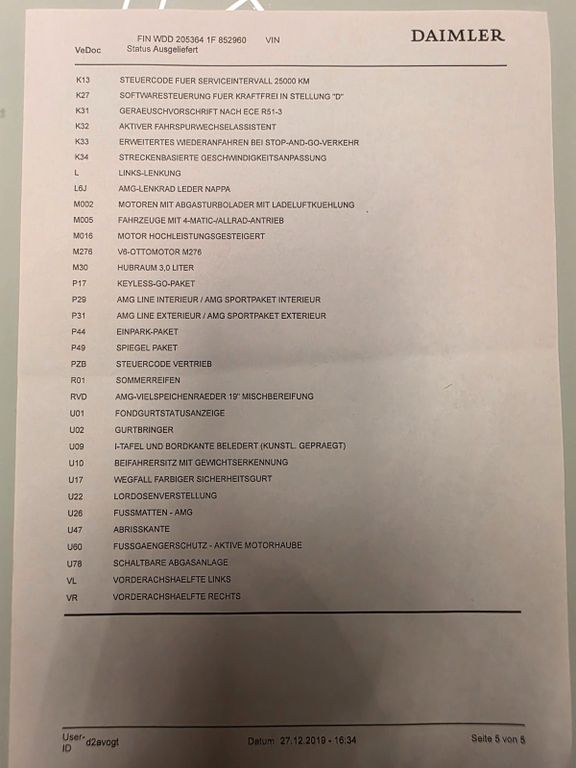 VeDoc FIN WDD 205364 1F 852960 VIN
Status Ausgeliefert

DAIMLER

| | |
|---|---|
| K13 | STEUERCODE FUER SERVICEINTERVALL 25000 KM |
| K27 | SOFTWARESTEUERUNG FUER KRAFTFREI IN STELLUNG "D" |
| K31 | GERAEUSCHVORSCHRIFT NACH ECE R51-3 |
| K32 | AKTIVER FAHRSPURWECHSELASSISTENT |
| K33 | ERWEITERTES WIEDERANFAHREN BEI STOP-AND-GO-VERKEHR |
| K34 | STRECKENBASIERTE GESCHWINDIGKEITSANPASSUNG |
| L | LINKS-LENKUNG |
| L6J | AMG-LENKRAD LEDER NAPPA |
| M002 | MOTOREN MIT ABGASTURBOLADER MIT LADELUFTKUEHLUNG |
| M005 | FAHRZEUGE MIT 4-MATIC-/ALLRAD-ANTRIEB |
| M016 | MOTOR HOCHLEISTUNGSGESTEIGERT |
| M276 | V6-OTTOMOTOR M276 |
| M30 | HUBRAUM 3,0 LITER |
| P17 | KEYLESS-GO-PAKET |
| P29 | AMG LINE INTERIEUR / AMG SPORTPAKET INTERIEUR |
| P31 | AMG LINE EXTERIEUR / AMG SPORTPAKET EXTERIEUR |
| P44 | EINPARK-PAKET |
| P49 | SPIEGEL PAKET |
| PZB | STEUERCODE VERTRIEB |
| R01 | SOMMERREIFEN |
| RVD | AMG-VIELSPEICHENRAEDER 19" MISCHBEREIFUNG |
| U01 | FONDGURTSTATUSANZEIGE |
| U02 | GURTBRINGER |
| U09 | I-TAFEL UND BORDKANTE BELEDERT (KUNSTL. GEPRAEGT) |
| U10 | BEIFAHRERSITZ MIT GEWICHTSERKENNUNG |
| U17 | WEGFALL FARBIGER SICHERHEITSGURT |
| U22 | LORDOSENVERSTELLUNG |
| U26 | FUSSMATTEN - AMG |
| U47 | ABRISSKANTE |
| U60 | FUSSGAENGERSCHUTZ - AKTIVE MOTORHAUBE |
| U78 | SCHALTBARE ABGASANLAGE |
| VL | VORDERACHSHAELFTE LINKS |
| VR | VORDERACHSHAELFTE RECHTS |

User-ID d2avogt Datum 27.12.2019 - 16:34 Seite 5 von 5